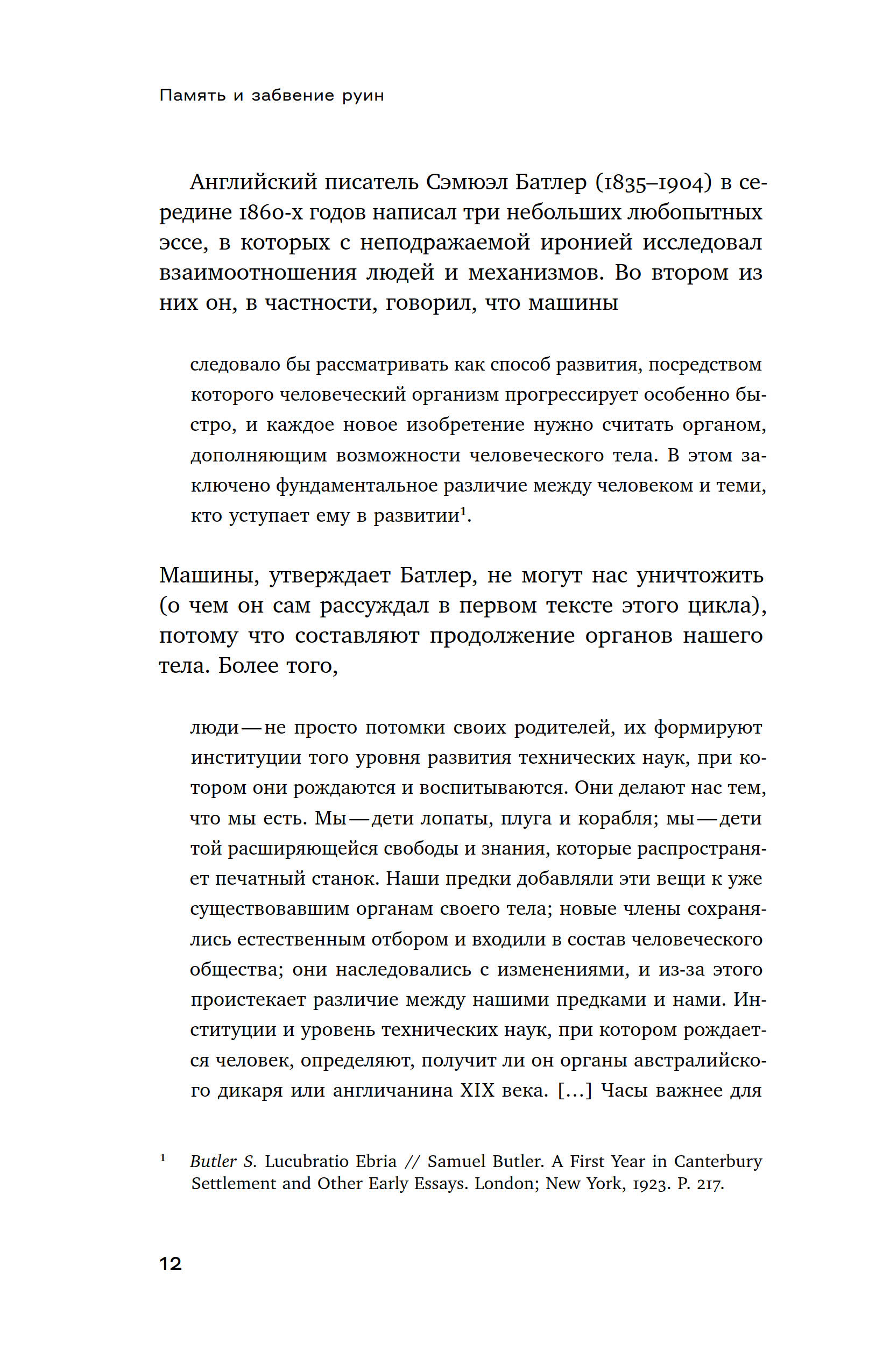 Память и забвение руин

Английский писатель Сэмюэл Батлер (1835–1904) в середине 1860-х годов написал три небольших любопытных эссе, в которых с неподражаемой иронией исследовал взаимоотношения людей и механизмов. Во втором из них он, в частности, говорил, что машины

следовало бы рассматривать как способ развития, посредством которого человеческий организм прогрессирует особенно быстро, и каждое новое изобретение нужно считать органом, дополняющим возможности человеческого тела. В этом заключено фундаментальное различие между человеком и теми, кто уступает ему в развитии$^1$.

Машины, утверждает Батлер, не могут нас уничтожить (о чем он сам рассуждал в первом тексте этого цикла), потому что составляют продолжение органов нашего тела. Более того,

люди — не просто потомки своих родителей, их формируют институции того уровня развития технических наук, при котором они рождаются и воспитываются. Они делают нас тем, что мы есть. Мы — дети лопаты, плуга и корабля; мы — дети той расширяющейся свободы и знания, которые распространяет печатный станок. Наши предки добавляли эти вещи к уже существовавшим органам своего тела; новые члены сохранялись естественным отбором и входили в состав человеческого общества; они наследовались с изменениями, и из-за этого проистекает различие между нашими предками и нами. Институции и уровень технических наук, при котором рождается человек, определяют, получит ли он органы австралийского дикаря или англичанина XIX века. […] Часы важнее для

$^1$ Butler S. Lucubratio Ebria // Samuel Butler. A First Year in Canterbury Settlement and Other Early Essays. London; New York, 1923. P. 217.

12